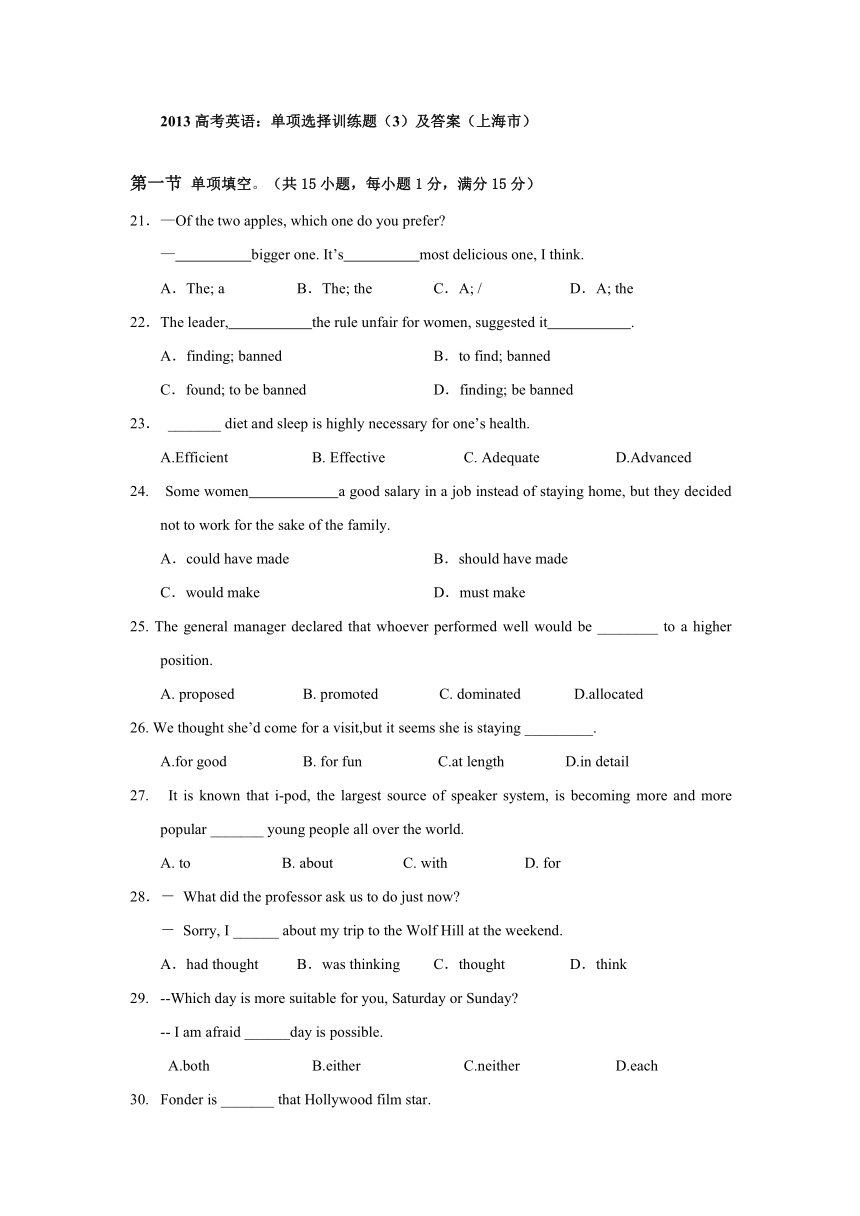 2013 高考英语：单项选择训练题（3）及答案（上海市）

第一节 单项填空。（共 15 小题，每小题 1 分，满分 15 分）

21．—Of the two apples, which one do you prefer?

—__________bigger one. It’s__________most delicious one, I think.

A．The; a　　B．The; the　　C．A; /　　D．A; the

22．The leader,___________the rule unfair for women, suggested it___________.

A．finding; banned　　B．to find; banned

C．found; to be banned　　D．finding; be banned

23． _______ diet and sleep is highly necessary for one’s health.

A.Efficient　　B. Effective　　C. Adequate　　D.Advanced

24. Some women____________a good salary in a job instead of staying home, but they decided not to work for the sake of the family.

A．could have made　　B．should have made

C．would make　　D．must make

25. The general manager declared that whoever performed well would be ________ to a higher position.

A. proposed　　B. promoted　　C. dominated　　D.allocated

26. We thought she’d come for a visit,but it seems she is staying _________.

A.for good　　B. for fun　　C.at length　　D.in detail

27. It is known that i-pod, the largest source of speaker system, is becoming more and more popular _______ young people all over the world.

A. to　　B. about　　C. with　　D. for

28．－ What did the professor ask us to do just now?

－ Sorry, I ______ about my trip to the Wolf Hill at the weekend.

A．had thought　　B．was thinking　　C．thought　　D．think

29. --Which day is more suitable for you, Saturday or Sunday?

-- I am afraid ______day is possible.

A.both　　B.either　　C.neither　　D.each

30. Fonder is _______ that Hollywood film star.